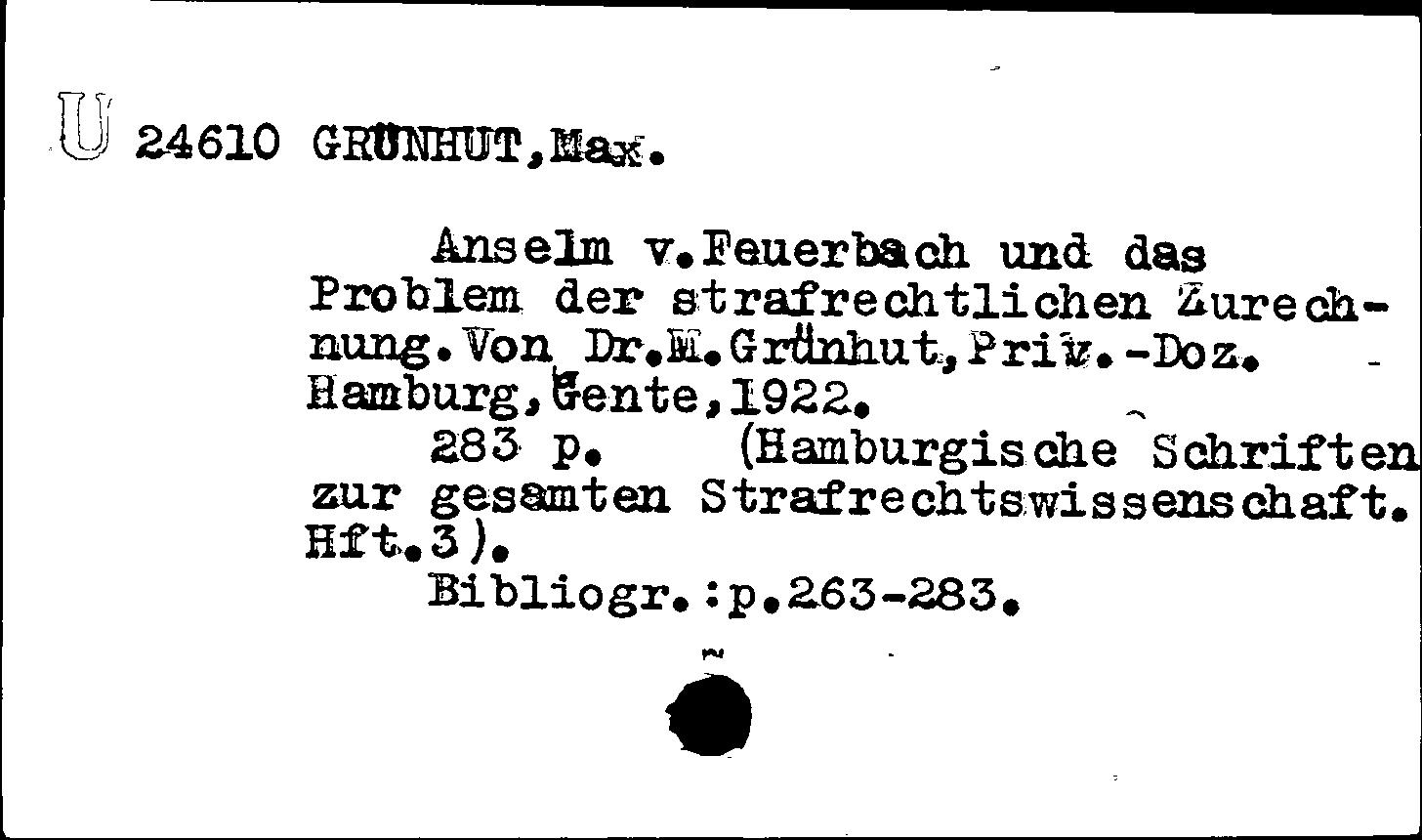 U 24610 GRÜNHUT,Max.

Anselm v.Feuerbach und das Problem der strafrechtlichen Zurechnung.Von Dr.M.Grünhut,Priv.-Doz. Hamburg,Gente,1922.

283 p. (Hamburgische Schriften zur gesamten Strafrechtswissenschaft. Hft.3).

Bibliogr.:p.263-283.